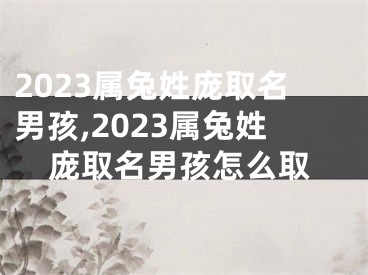 2023属兔姓庞取名男孩,2023属兔姓庞取名男孩怎么取